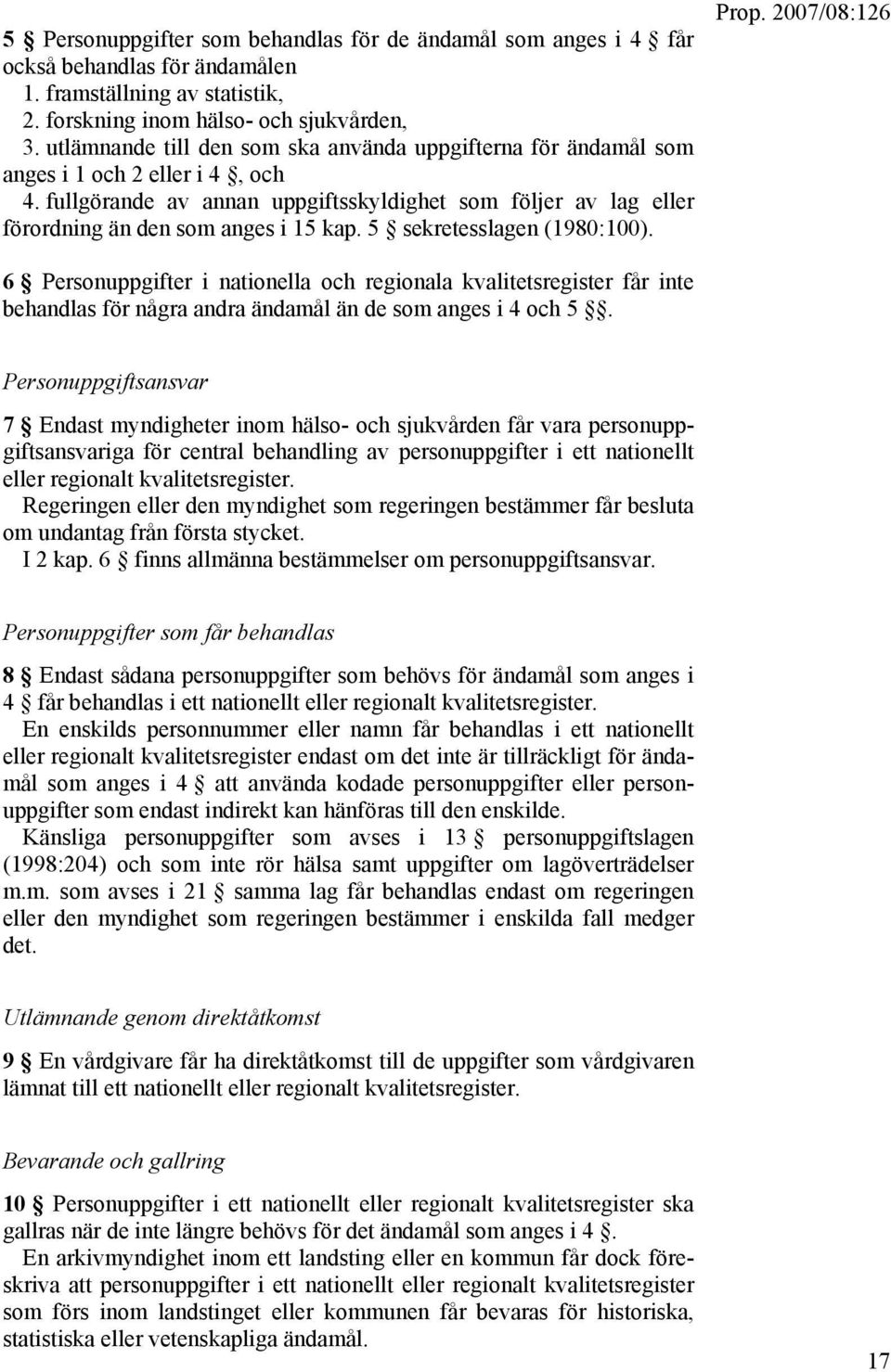 Prop. 2007/08:126

5 § Personuppgifter som behandlas för de ändamål som anges i 4 § får också behandlas för ändamålen
1. framställning av statistik,
2. forskning inom hälso- och sjukvården,
3. utlämnande till den som ska använda uppgifterna för ändamål som anges i 1 och 2 eller i 4 §, och
4. fullgörande av annan uppgiftsskyldighet som följer av lag eller förordning än den som anges i 15 kap. 5 § sekretesslagen (1980:100).

6 § Personuppgifter i nationella och regionala kvalitetsregister får inte behandlas för några andra ändamål än de som anges i 4 och 5 §§.

Personuppgiftsansvar

7 § Endast myndigheter inom hälso- och sjukvården får vara personuppgiftsansvariga för central behandling av personuppgifter i ett nationellt eller regionalt kvalitetsregister.
Regeringen eller den myndighet som regeringen bestämmer får besluta om undantag från första stycket.
I 2 kap. 6 § finns allmänna bestämmelser om personuppgiftsansvar.

Personuppgifter som får behandlas

8 § Endast sådana personuppgifter som behövs för ändamål som anges i 4 § får behandlas i ett nationellt eller regionalt kvalitetsregister.
En enskilds personnummer eller namn får behandlas i ett nationellt eller regionalt kvalitetsregister endast om det inte är tillräckligt för ändamål som anges i 4 § att använda kodade personuppgifter eller personuppgifter som endast indirekt kan hänföras till den enskilde.
Känsliga personuppgifter som avses i 13 § personuppgiftslagen (1998:204) och som inte rör hälsa samt uppgifter om lagöverträdelser m.m. som avses i 21 § samma lag får behandlas endast om regeringen eller den myndighet som regeringen bestämmer i enskilda fall medger det.

Utlämnande genom direktåtkomst

9 § En vårdgivare får ha direktåtkomst till de uppgifter som vårdgivaren lämnat till ett nationellt eller regionalt kvalitetsregister.

Bevarande och gallring

10 § Personuppgifter i ett nationellt eller regionalt kvalitetsregister ska gallras när de inte längre behövs för det ändamål som anges i 4 §.
En arkivmyndighet inom ett landsting eller en kommun får dock föreskriva att personuppgifter i ett nationellt eller regionalt kvalitetsregister som förs inom landstinget eller kommunen får bevaras för historiska, statistiska eller vetenskapliga ändamål.

17